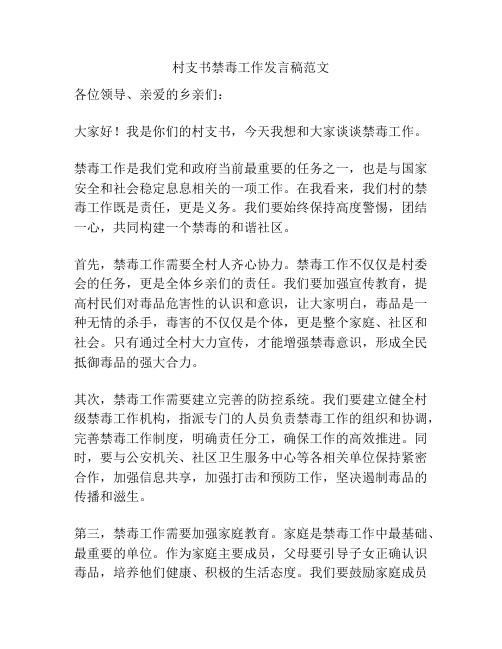 村支书禁毒工作发言稿范文

各位领导、亲爱的乡亲们：

大家好！我是你们的村支书，今天我想和大家谈谈禁毒工作。

禁毒工作是我们党和政府当前最重要的任务之一，也是与国家安全和社会稳定息息相关的一项工作。在我看来，我们村的禁毒工作既是责任，更是义务。我们要始终保持高度警惕，团结一心，共同构建一个禁毒的和谐社区。

首先，禁毒工作需要全村人齐心协力。禁毒工作不仅仅是村委会的任务，更是全体乡亲们的责任。我们要加强宣传教育，提高村民们对毒品危害性的认识和意识，让大家明白，毒品是一种无情的杀手，毒害的不仅仅是个体，更是整个家庭、社区和社会。只有通过全村大力宣传，才能增强禁毒意识，形成全民抵御毒品的强大合力。

其次，禁毒工作需要建立完善的防控系统。我们要建立健全村级禁毒工作机构，指派专门的人员负责禁毒工作的组织和协调，完善禁毒工作制度，明确责任分工，确保工作的高效推进。同时，要与公安机关、社区卫生服务中心等各相关单位保持紧密合作，加强信息共享，加强打击和预防工作，坚决遏制毒品的传播和滋生。

第三，禁毒工作需要加强家庭教育。家庭是禁毒工作中最基础、最重要的单位。作为家庭主要成员，父母要引导子女正确认识毒品，培养他们健康、积极的生活态度。我们要鼓励家庭成员